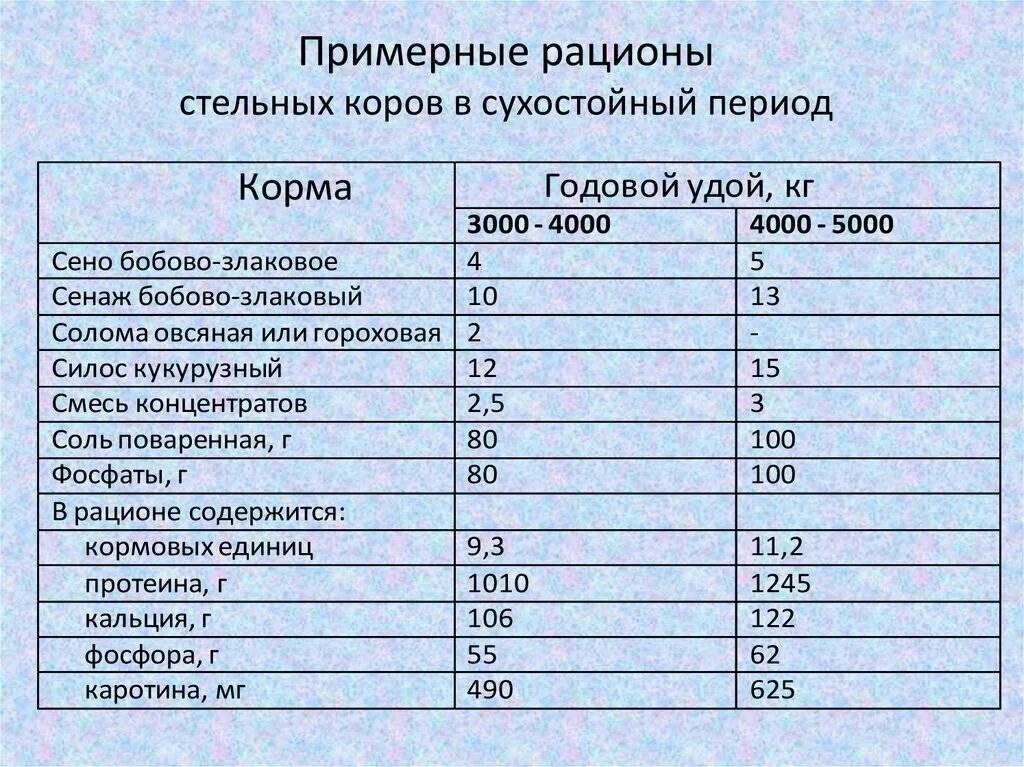 Примерные рационы
стельных коров в сухостойный период

| Корма | Годовой удой, кг | |
|---|---|---|
| | 3000 - 4000 | 4000 - 5000 |
| Сено бобово-злаковое | 4 | 5 |
| Сенаж бобово-злаковый | 10 | 13 |
| Солома овсяная или гороховая | 2 | - |
| Силос кукурузный | 12 | 15 |
| Смесь концентратов | 2,5 | 3 |
| Соль поваренная, г | 80 | 100 |
| Фосфаты, г | 80 | 100 |
| В рационе содержится: | | |
| кормовых единиц | 9,3 | 11,2 |
| протеина, г | 1010 | 1245 |
| кальция, г | 106 | 122 |
| фосфора, г | 55 | 62 |
| каротина, мг | 490 | 625 |